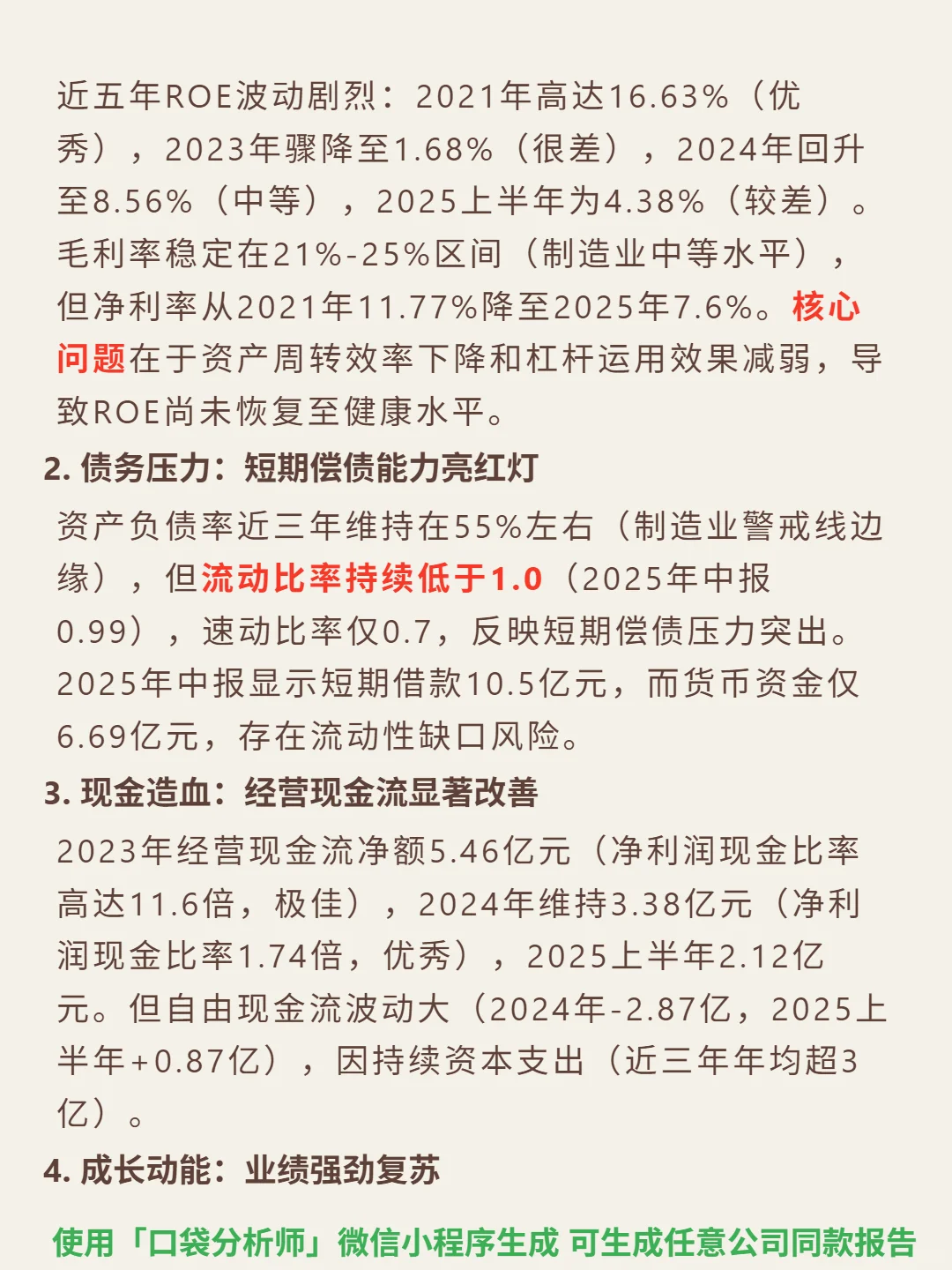 近五年ROE波动剧烈：2021年高达16.63%（优秀），2023年骤降至1.68%（很差），2024年回升至8.56%（中等），2025上半年为4.38%（较差）。毛利率稳定在21%-25%区间（制造业中等水平），但净利率从2021年11.77%降至2025年7.6%。核心问题在于资产周转效率下降和杠杆运用效果减弱，导致ROE尚未恢复至健康水平。

2. 债务压力：短期偿债能力亮红灯

资产负债率近三年维持在55%左右（制造业警戒线边缘），但流动比率持续低于1.0（2025年中报0.99），速动比率仅0.7，反映短期偿债压力突出。2025年中报显示短期借款10.5亿元，而货币资金仅6.69亿元，存在流动性缺口风险。

3. 现金造血：经营现金流显著改善

2023年经营现金流净额5.46亿元（净利润现金比率高达11.6倍，极佳），2024年维持3.38亿元（净利润现金比率1.74倍，优秀），2025上半年2.12亿元。但自由现金流波动大（2024年-2.87亿，2025上半年+0.87亿），因持续资本支出（近三年年均超3亿）。

4. 成长动能：业绩强劲复苏

使用「口袋分析师」微信小程序生成 可生成任意公司同款报告